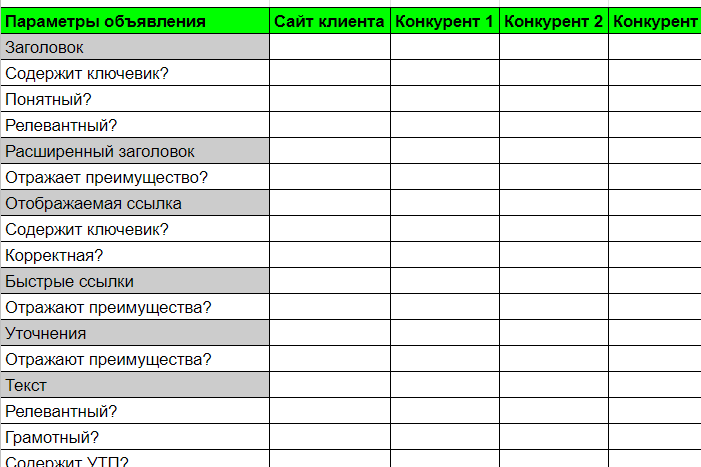 | Параметры объявления | Сайт клиента | Конкурент 1 | Конкурент 2 | Конкурент |
|---|---|---|---|---|
| Заголовок | | | | |
| Содержит ключевик? | | | | |
| Понятный? | | | | |
| Релевантный? | | | | |
| Расширенный заголовок | | | | |
| Отражает преимущество? | | | | |
| Отображаемая ссылка | | | | |
| Содержит ключевик? | | | | |
| Корректная? | | | | |
| Быстрые ссылки | | | | |
| Отражают преимущества? | | | | |
| Уточнения | | | | |
| Отражают преимущества? | | | | |
| Текст | | | | |
| Релевантный? | | | | |
| Грамотный? | | | | |
| Содержит УТП? | | | | |